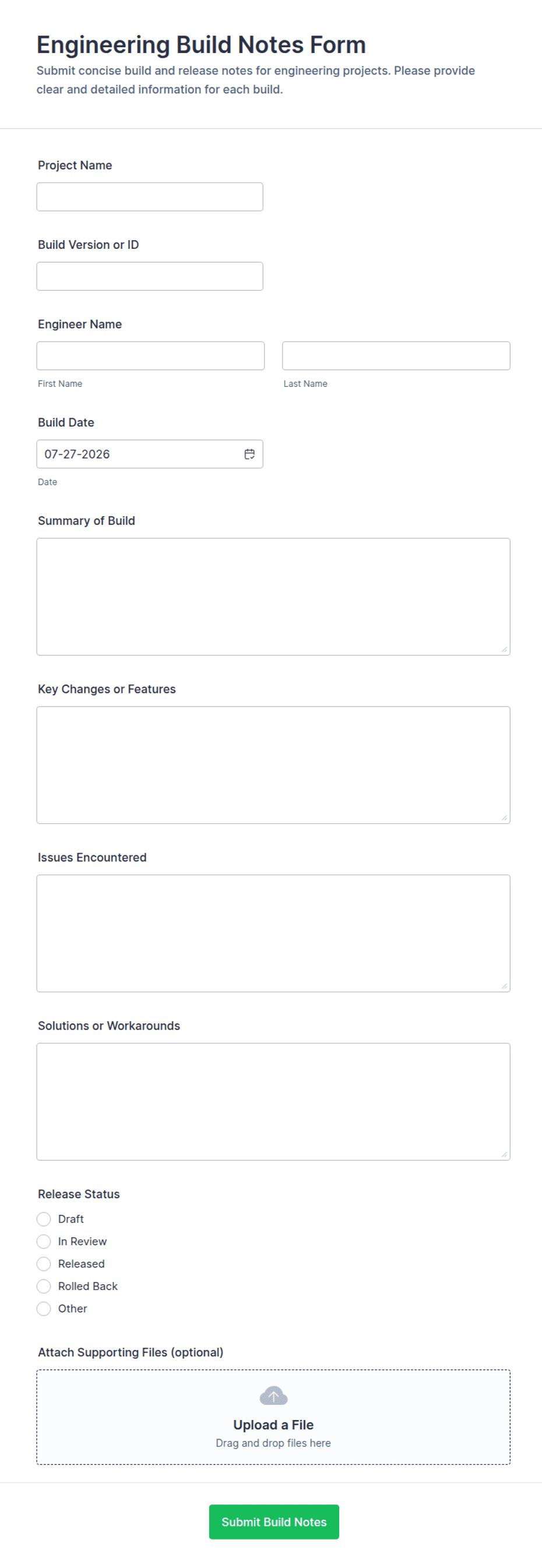 Engineering Build Notes Form

Submit concise build and release notes for engineering projects. Please provide clear and detailed information for each build.

Project Name

Build Version or ID

Engineer Name

First Name

Last Name

Build Date

07-27-2026

Date

Summary of Build

Key Changes or Features

Issues Encountered

Solutions or Workarounds

Release Status

Draft

In Review

Released

Rolled Back

Other

Attach Supporting Files (optional)

Upload a File

Drag and drop files here

Submit Build Notes